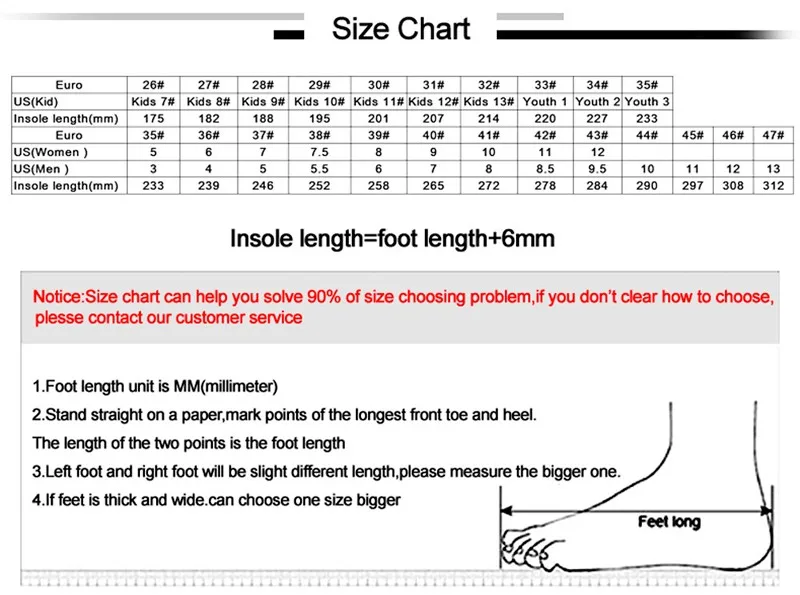 Size Chart

| Euro | 26# | 27# | 28# | 29# | 30# | 31# | 32# | 33# | 34# | 35# | | | |
|---|---|---|---|---|---|---|---|---|---|---|---|---|---|
| US(Kid) | Kids 7# | Kids 8# | Kids 9# | Kids 10# | Kids 11# | Kids 12# | Kids 13# | Youth 1 | Youth 2 | Youth 3 | | | |
| Insole length(mm) | 175 | 182 | 188 | 195 | 201 | 207 | 214 | 220 | 227 | 233 | | | |
| Euro | 35# | 36# | 37# | 38# | 39# | 40# | 41# | 42# | 43# | 44# | 45# | 46# | 47# |
| US(Women ) | 5 | 6 | 7 | 7.5 | 8 | 9 | 10 | 11 | 12 | | | | |
| US(Men ) | 3 | 4 | 5 | 5.5 | 6 | 7 | 8 | 8.5 | 9.5 | 10 | 11 | 12 | 13 |
| Insole length(mm) | 233 | 239 | 246 | 252 | 258 | 265 | 272 | 278 | 284 | 290 | 297 | 308 | 312 |

Insole length=foot length+6mm

Notice:Size chart can help you solve 90% of size choosing problem,if you don't clear how to choose, plesse contact our customer service

1.Foot length unit is MM(millimeter)

2.Stand straight on a paper,mark points of the longest front toe and heel.

The length of the two points is the foot length

3.Left foot and right foot will be slight different length,please measure the bigger one.

4.If feet is thick and wide.can choose one size bigger

Feet long